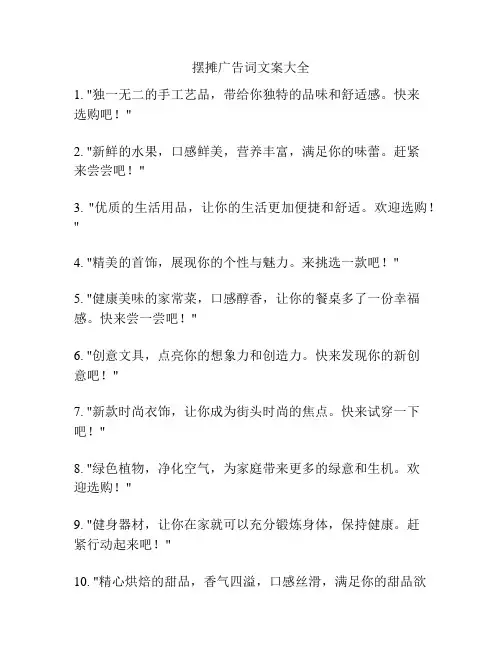 摆摊广告词文案大全

1. "独一无二的手工艺品，带给你独特的品味和舒适感。快来选购吧！"

2. "新鲜的水果，口感鲜美，营养丰富，满足你的味蕾。赶紧来尝尝吧！"

3. "优质的生活用品，让你的生活更加便捷和舒适。欢迎选购！"

4. "精美的首饰，展现你的个性与魅力。来挑选一款吧！"

5. "健康美味的家常菜，口感醇香，让你的餐桌多了一份幸福感。快来尝一尝吧！"

6. "创意文具，点亮你的想象力和创造力。快来发现你的新创意吧！"

7. "新款时尚衣饰，让你成为街头时尚的焦点。快来试穿一下吧！"

8. "绿色植物，净化空气，为家庭带来更多的绿意和生机。欢迎选购！"

9. "健身器材，让你在家就可以充分锻炼身体，保持健康。赶紧行动起来吧！"

10. "精心烘焙的甜品，香气四溢，口感丝滑，满足你的甜品欲